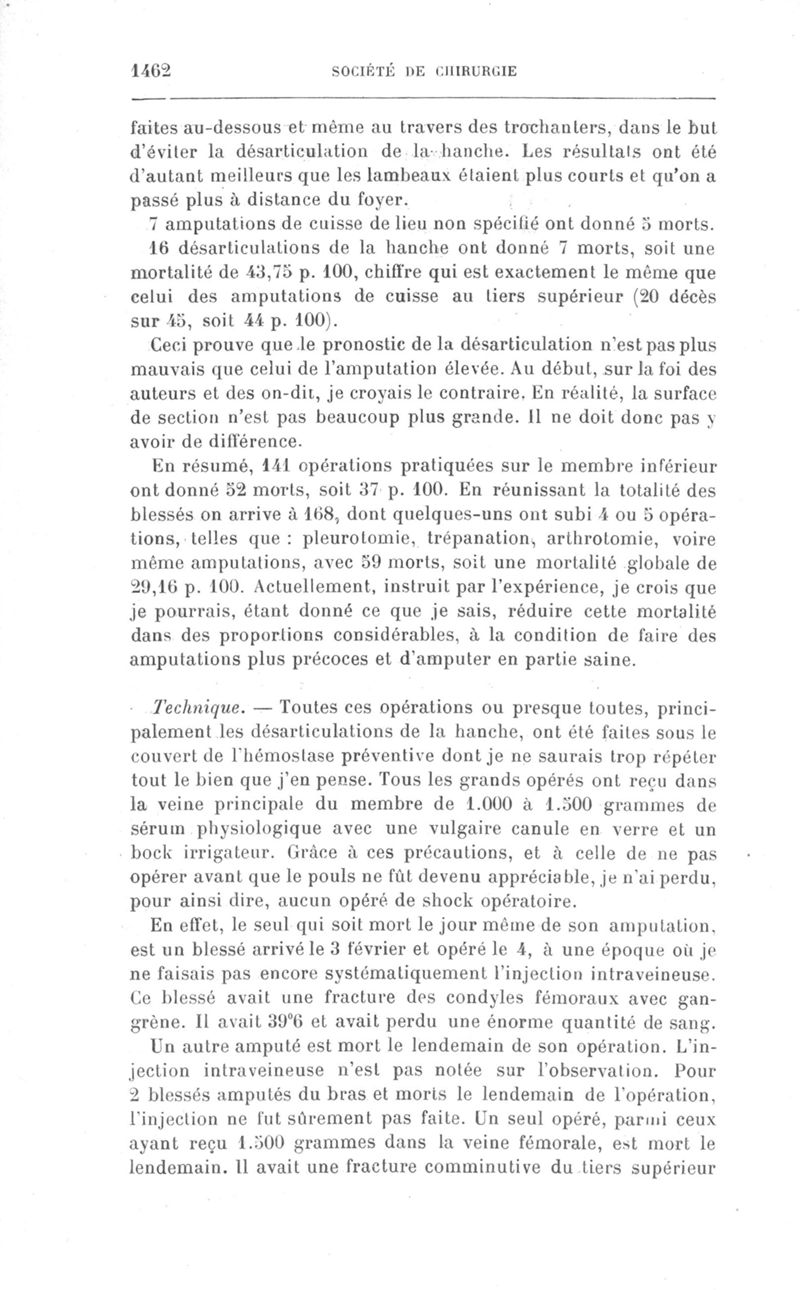 1462 SOCIÉTÉ DE CHIRURGIE

faites au-dessous et même au travers des trochanters, dans le but d'éviter la désarticulation de la hanche. Les résultats ont été d'autant meilleurs que les lambeaux étaient plus courts et qu'on a passé plus à distance du foyer.

7 amputations de cuisse de lieu non spécifié ont donné 5 morts.

16 désarticulations de la hanche ont donné 7 morts, soit une mortalité de 43,75 p. 100, chiffre qui est exactement le même que celui des amputations de cuisse au tiers supérieur (20 décès sur 45, soit 44 p. 100).

Ceci prouve que le pronostic de la désarticulation n'est pas plus mauvais que celui de l'amputation élevée. Au début, sur la foi des auteurs et des on-dit, je croyais le contraire. En réalité, la surface de section n'est pas beaucoup plus grande. Il ne doit donc pas y avoir de différence.

En résumé, 141 opérations pratiquées sur le membre inférieur ont donné 52 morts, soit 37 p. 100. En réunissant la totalité des blessés on arrive à 168, dont quelques-uns ont subi 4 ou 5 opérations, telles que : pleurotomie, trépanation, arthrotomie, voire même amputations, avec 59 morts, soit une mortalité globale de 29,16 p. 100. Actuellement, instruit par l'expérience, je crois que je pourrais, étant donné ce que je sais, réduire cette mortalité dans des proportions considérables, à la condition de faire des amputations plus précoces et d'amputer en partie saine.

Technique. — Toutes ces opérations ou presque toutes, principalement les désarticulations de la hanche, ont été faites sous le couvert de l'hémostase préventive dont je ne saurais trop répéter tout le bien que j'en pense. Tous les grands opérés ont reçu dans la veine principale du membre de 1.000 à 1.500 grammes de sérum physiologique avec une vulgaire canule en verre et un bock irrigateur. Grâce à ces précautions, et à celle de ne pas opérer avant que le pouls ne fût devenu appréciable, je n'ai perdu, pour ainsi dire, aucun opéré de shock opératoire.

En effet, le seul qui soit mort le jour même de son amputation, est un blessé arrivé le 3 février et opéré le 4, à une époque où je ne faisais pas encore systématiquement l'injection intraveineuse. Ce blessé avait une fracture des condyles fémoraux avec gangrène. Il avait 39°6 et avait perdu une énorme quantité de sang.

Un autre amputé est mort le lendemain de son opération. L'injection intraveineuse n'est pas notée sur l'observation. Pour 2 blessés amputés du bras et morts le lendemain de l'opération, l'injection ne fut sûrement pas faite. Un seul opéré, parmi ceux ayant reçu 1.500 grammes dans la veine fémorale, est mort le lendemain. Il avait une fracture comminutive du tiers supérieur